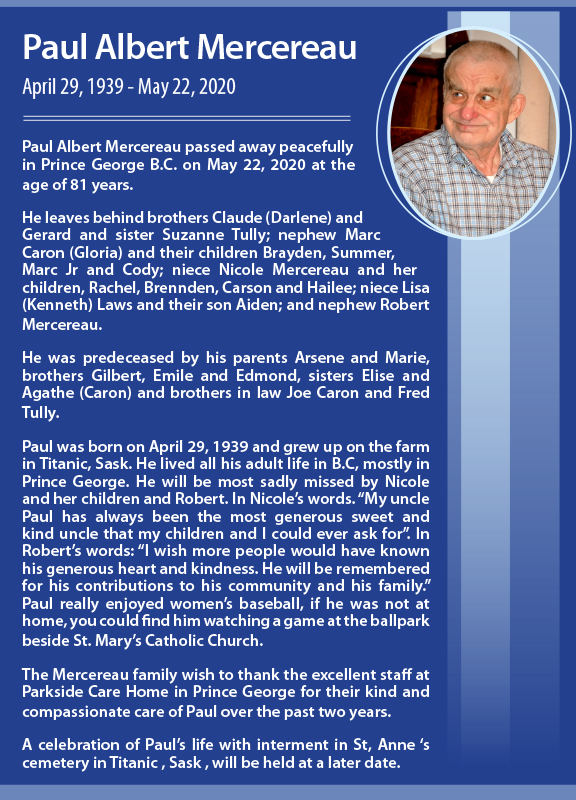 Paul Albert Mercereau

April 29, 1939 - May 22, 2020

Paul Albert Mercereau passed away peacefully in Prince George B.C. on May 22, 2020 at the age of 81 years.

He leaves behind brothers Claude (Darlene) and Gerard and sister Suzanne Tully; nephew Marc Caron (Gloria) and their children Brayden, Summer, Marc Jr and Cody; niece Nicole Mercereau and her children, Rachel, Brennden, Carson and Hailee; niece Lisa (Kenneth) Laws and their son Aiden; and nephew Robert Mercereau.

He was predeceased by his parents Arsene and Marie, brothers Gilbert, Emile and Edmond, sisters Elise and Agathe (Caron) and brothers in law Joe Caron and Fred Tully.

Paul was born on April 29, 1939 and grew up on the farm in Titanic, Sask. He lived all his adult life in B.C, mostly in Prince George. He will be most sadly missed by Nicole and her children and Robert. In Nicole's words. "My uncle Paul has always been the most generous sweet and kind uncle that my children and I could ever ask for". In Robert's words: "I wish more people would have known his generous heart and kindness. He will be remembered for his contributions to his community and his family." Paul really enjoyed women's baseball, if he was not at home, you could find him watching a game at the ballpark beside St. Mary's Catholic Church.

The Mercereau family wish to thank the excellent staff at Parkside Care Home in Prince George for their kind and compassionate care of Paul over the past two years.

A celebration of Paul's life with interment in St, Anne 's cemetery in Titanic , Sask , will be held at a later date.